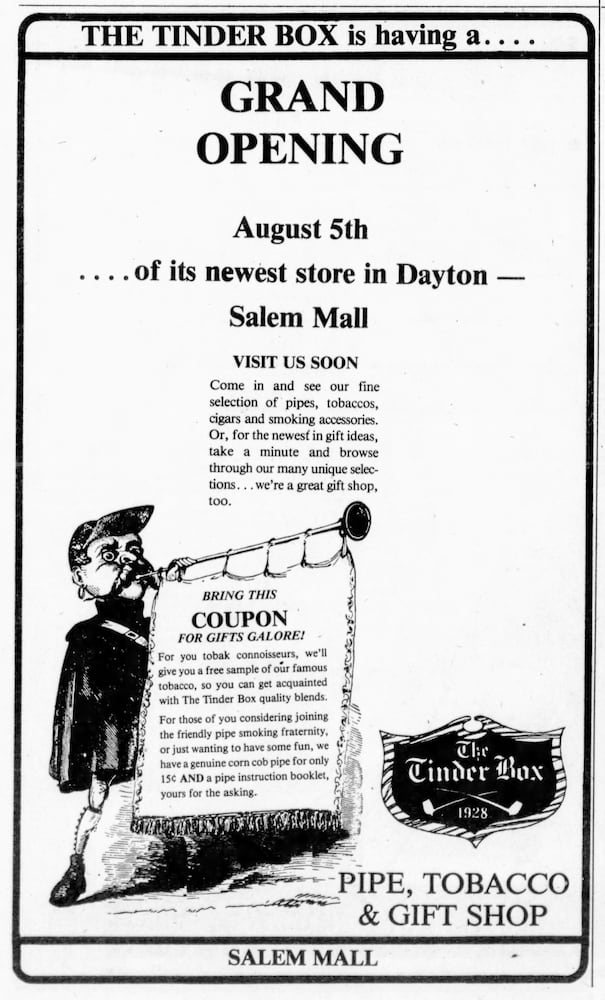 THE TINDER BOX is having a....

GRAND OPENING

August 5th

....of its newest store in Dayton —

Salem Mall

VISIT US SOON

Come in and see our fine selection of pipes, tobaccos, cigars and smoking accessories. Or, for the newest in gift ideas, take a minute and browse through our many unique selections...we're a great gift shop, too.

BRING THIS

COUPON

FOR GIFTS GALORE!

For you tobak connoisseurs, we'll give you a free sample of our famous tobacco, so you can get acquainted with The Tinder Box quality blends.

For those of you considering joining the friendly pipe smoking fraternity, or just wanting to have some fun, we have a genuine corn cob pipe for only 15¢ AND a pipe instruction booklet, yours for the asking.

The Tinder Box

1928

PIPE, TOBACCO & GIFT SHOP

SALEM MALL